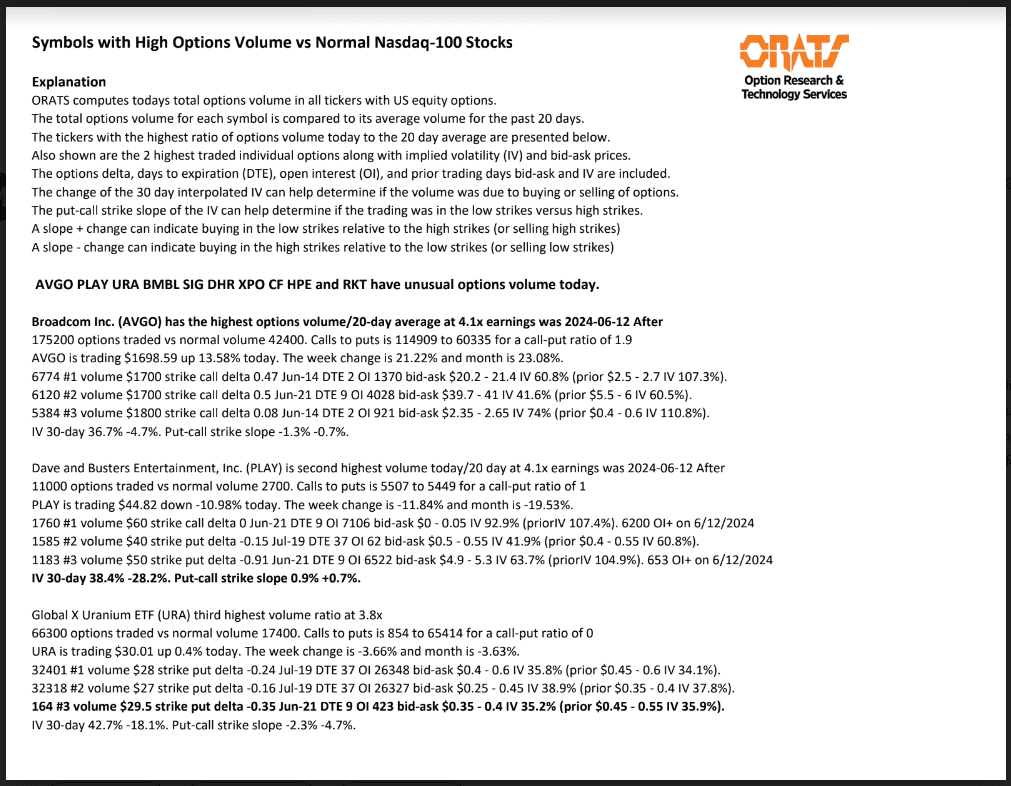 Symbols with High Options Volume vs Normal Nasdaq-100 Stocks

ORATS
Option Research & Technology Services

Explanation
ORATS computes todays total options volume in all tickers with US equity options.
The total options volume for each symbol is compared to its average volume for the past 20 days.
The tickers with the highest ratio of options volume today to the 20 day average are presented below.
Also shown are the 2 highest traded individual options along with implied volatility (IV) and bid-ask prices.
The options delta, days to expiration (DTE), open interest (OI), and prior trading days bid-ask and IV are included.
The change of the 30 day interpolated IV can help determine if the volume was due to buying or selling of options.
The put-call strike slope of the IV can help determine if the trading was in the low strikes versus high strikes.
A slope + change can indicate buying in the low strikes relative to the high strikes (or selling high strikes)
A slope - change can indicate buying in the high strikes relative to the low strikes (or selling low strikes)

AVGO PLAY URA BMBL SIG DHR XPO CF HPE and RKT have unusual options volume today.

Broadcom Inc. (AVGO) has the highest options volume/20-day average at 4.1x earnings was 2024-06-12 After
175200 options traded vs normal volume 42400. Calls to puts is 114909 to 60335 for a call-put ratio of 1.9
AVGO is trading $1698.59 up 13.58% today. The week change is 21.22% and month is 23.08%.
6774 #1 volume $1700 strike call delta 0.47 Jun-14 DTE 2 OI 1370 bid-ask $20.2 - 21.4 IV 60.8% (prior $2.5 - 2.7 IV 107.3%).
6120 #2 volume $1700 strike call delta 0.5 Jun-21 DTE 9 OI 4028 bid-ask $39.7 - 41 IV 41.6% (prior $5.5 - 6 IV 60.5%).
5384 #3 volume $1800 strike call delta 0.08 Jun-14 DTE 2 OI 921 bid-ask $2.35 - 2.65 IV 74% (prior $0.4 - 0.6 IV 110.8%).
IV 30-day 36.7% -4.7%. Put-call strike slope -1.3% -0.7%.

Dave and Busters Entertainment, Inc. (PLAY) is second highest volume today/20 day at 4.1x earnings was 2024-06-12 After
11000 options traded vs normal volume 2700. Calls to puts is 5507 to 5449 for a call-put ratio of 1
PLAY is trading $44.82 down -10.98% today. The week change is -11.84% and month is -19.53%.
1760 #1 volume $60 strike call delta 0 Jun-21 DTE 9 OI 7106 bid-ask $0 - 0.05 IV 92.9% (priorIV 107.4%). 6200 OI+ on 6/12/2024
1585 #2 volume $40 strike put delta -0.15 Jul-19 DTE 37 OI 62 bid-ask $0.5 - 0.55 IV 41.9% (prior $0.4 - 0.55 IV 60.8%).
1183 #3 volume $50 strike put delta -0.91 Jun-21 DTE 9 OI 6522 bid-ask $4.9 - 5.3 IV 63.7% (priorIV 104.9%). 653 OI+ on 6/12/2024
IV 30-day 38.4% -28.2%. Put-call strike slope 0.9% +0.7%.

Global X Uranium ETF (URA) third highest volume ratio at 3.8x
66300 options traded vs normal volume 17400. Calls to puts is 854 to 65414 for a call-put ratio of 0
URA is trading $30.01 up 0.4% today. The week change is -3.66% and month is -3.63%.
32401 #1 volume $28 strike put delta -0.24 Jul-19 DTE 37 OI 26348 bid-ask $0.4 - 0.6 IV 35.8% (prior $0.45 - 0.6 IV 34.1%).
32318 #2 volume $27 strike put delta -0.16 Jul-19 DTE 37 OI 26327 bid-ask $0.25 - 0.45 IV 38.9% (prior $0.35 - 0.4 IV 37.8%).
164 #3 volume $29.5 strike put delta -0.35 Jun-21 DTE 9 OI 423 bid-ask $0.35 - 0.4 IV 35.2% (prior $0.45 - 0.55 IV 35.9%).
IV 30-day 42.7% -18.1%. Put-call strike slope -2.3% -4.7%.